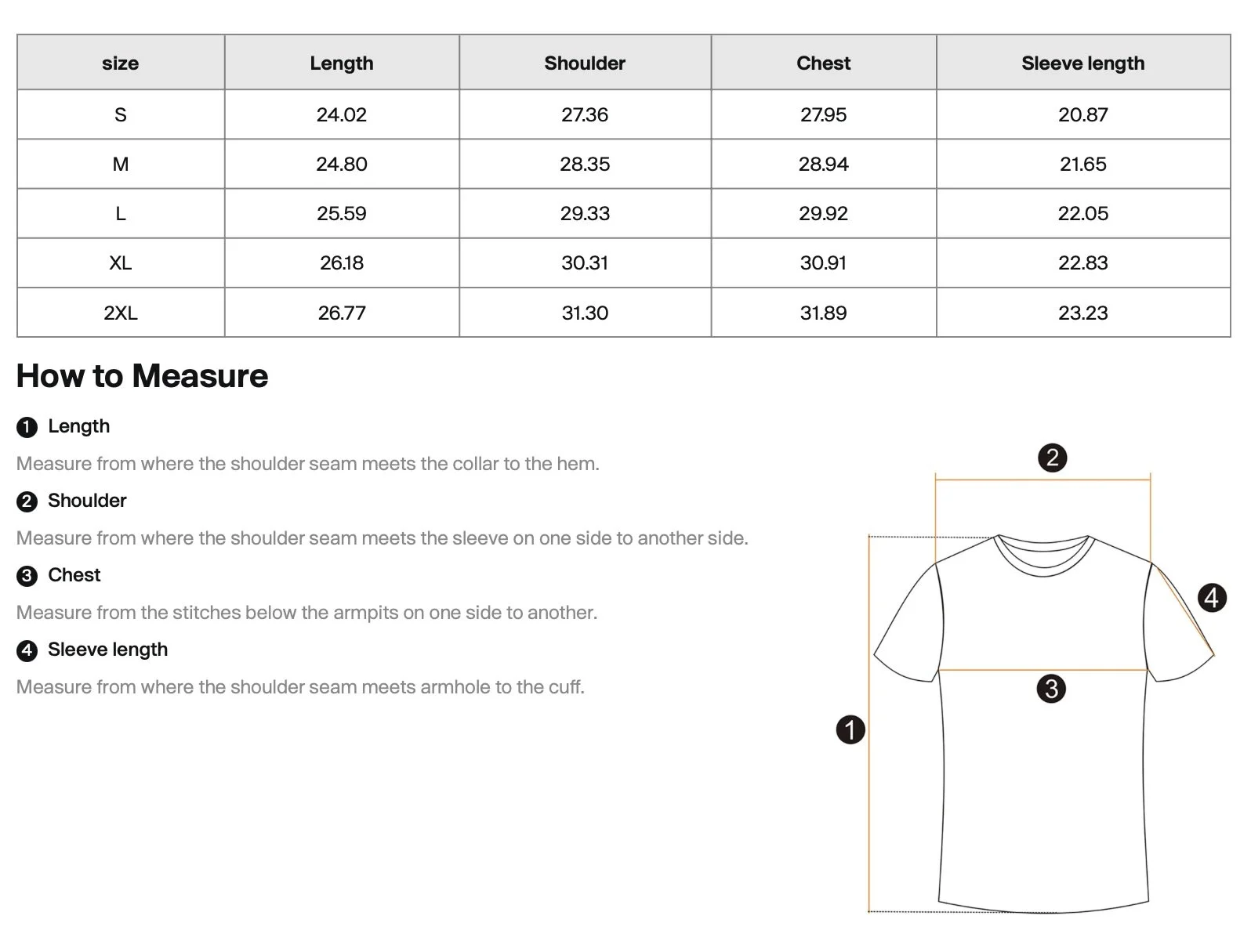 | size | Length | Shoulder | Chest | Sleeve length |
|---|---|---|---|---|
| S | 24.02 | 27.36 | 27.95 | 20.87 |
| M | 24.80 | 28.35 | 28.94 | 21.65 |
| L | 25.59 | 29.33 | 29.92 | 22.05 |
| XL | 26.18 | 30.31 | 30.91 | 22.83 |
| 2XL | 26.77 | 31.30 | 31.89 | 23.23 |

How to Measure

1 Length

Measure from where the shoulder seam meets the collar to the hem.

2 Shoulder

Measure from where the shoulder seam meets the sleeve on one side to another side.

3 Chest

Measure from the stitches below the armpits on one side to another.

4 Sleeve length

Measure from where the shoulder seam meets armhole to the cuff.

2

4

3

1